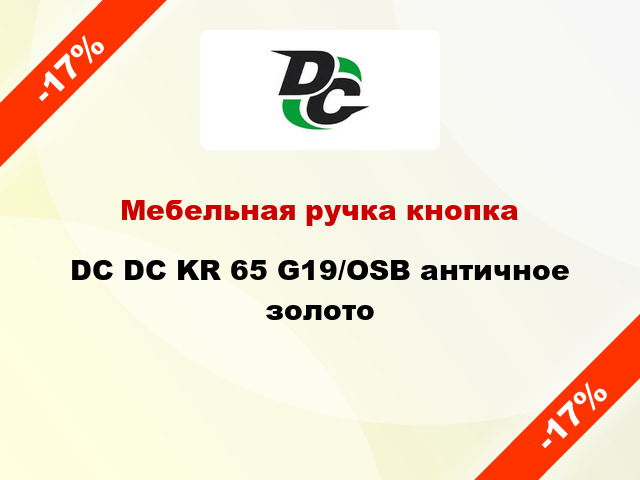 -17%

DC

Мебельная ручка кнопка

DC DC KR 65 G19/OSB античное золото

-17%